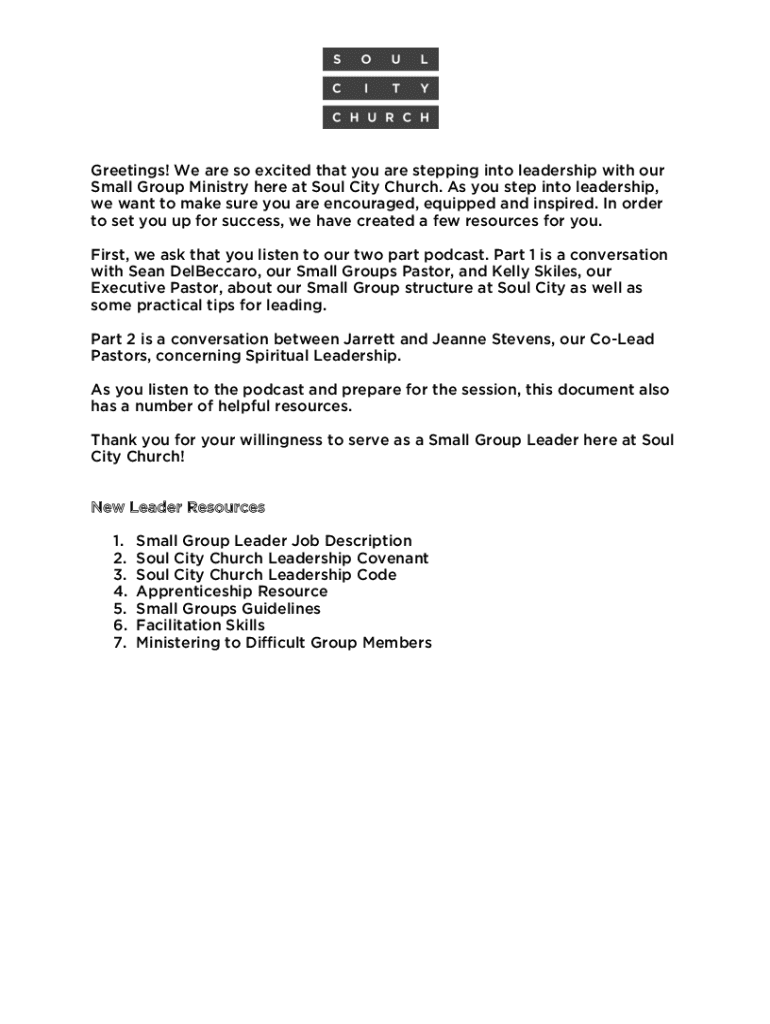 SOUL
CITY
CHURCH

Greetings! We are so excited that you are stepping into leadership with our Small Group Ministry here at Soul City Church. As you step into leadership, we want to make sure you are encouraged, equipped and inspired. In order to set you up for success, we have created a few resources for you.

First, we ask that you listen to our two part podcast. Part 1 is a conversation with Sean DelBeccaro, our Small Groups Pastor, and Kelly Skiles, our Executive Pastor, about our Small Group structure at Soul City as well as some practical tips for leading.

Part 2 is a conversation between Jarrett and Jeanne Stevens, our Co-Lead Pastors, concerning Spiritual Leadership.

As you listen to the podcast and prepare for the session, this document also has a number of helpful resources.

Thank you for your willingness to serve as a Small Group Leader here at Soul City Church!

New Leader Resources

1. Small Group Leader Job Description
2. Soul City Church Leadership Covenant
3. Soul City Church Leadership Code
4. Apprenticeship Resource
5. Small Groups Guidelines
6. Facilitation Skills
7. Ministering to Difficult Group Members